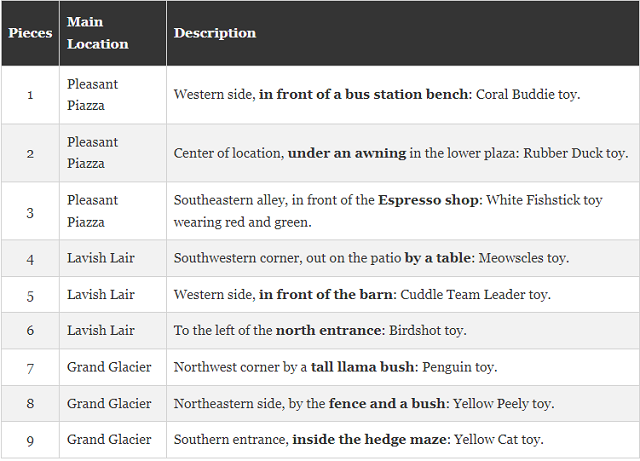 | Pieces | Main Location | Description |
|---|---|---|
| 1 | Pleasant Piazza | Western side, **in front of a bus station bench**: Coral Buddie toy. |
| 2 | Pleasant Piazza | Center of location, **under an awning** in the lower plaza: Rubber Duck toy. |
| 3 | Pleasant Piazza | Southeastern alley, in front of the **Espresso shop**: White Fishstick toy wearing red and green. |
| 4 | Lavish Lair | Southwestern corner, out on the patio **by a table**: Meowscles toy. |
| 5 | Lavish Lair | Western side, **in front of the barn**: Cuddle Team Leader toy. |
| 6 | Lavish Lair | To the left of the **north entrance**: Birdshot toy. |
| 7 | Grand Glacier | Northwest corner by a **tall llama bush**: Penguin toy. |
| 8 | Grand Glacier | Northeastern side, by the **fence and a bush**: Yellow Peely toy. |
| 9 | Grand Glacier | Southern entrance, **inside the hedge maze**: Yellow Cat toy. |